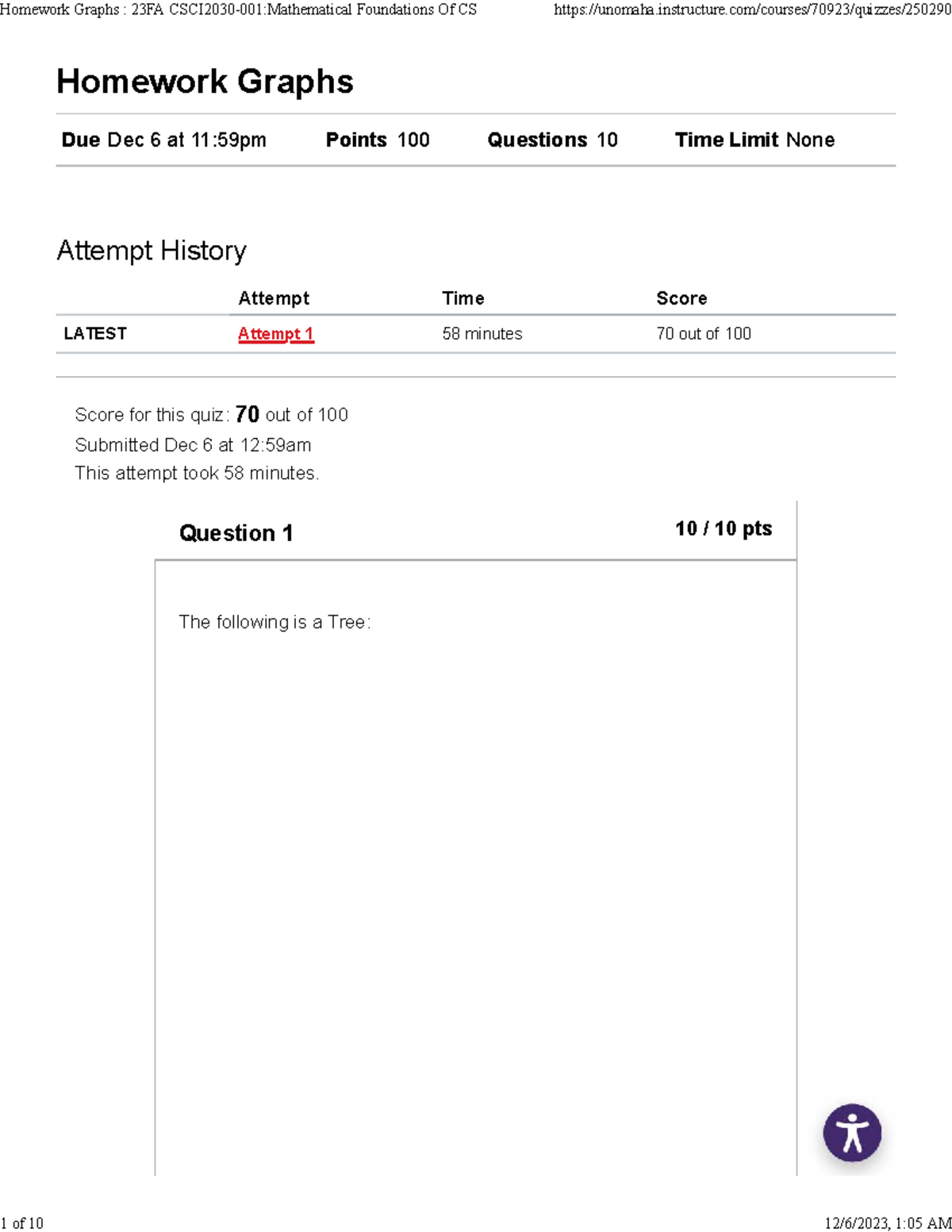 Homework Graphs : 23FA CSCI2030-001:Mathematical Foundations Of CS https://unomaha.instructure.com/courses/70923/quizzes/250290

Homework Graphs

Due Dec 6 at 11:59pm Points 100 Questions 10 Time Limit None

Attempt History

|  | Attempt | Time | Score |
|---|---|---|---|
| LATEST | Attempt 1 | 58 minutes | 70 out of 100 |

Score for this quiz: 70 out of 100
Submitted Dec 6 at 12:59am
This attempt took 58 minutes.

Question 1 10 / 10 pts

The following is a Tree:

1 of 10 12/6/2023, 1:05 AM